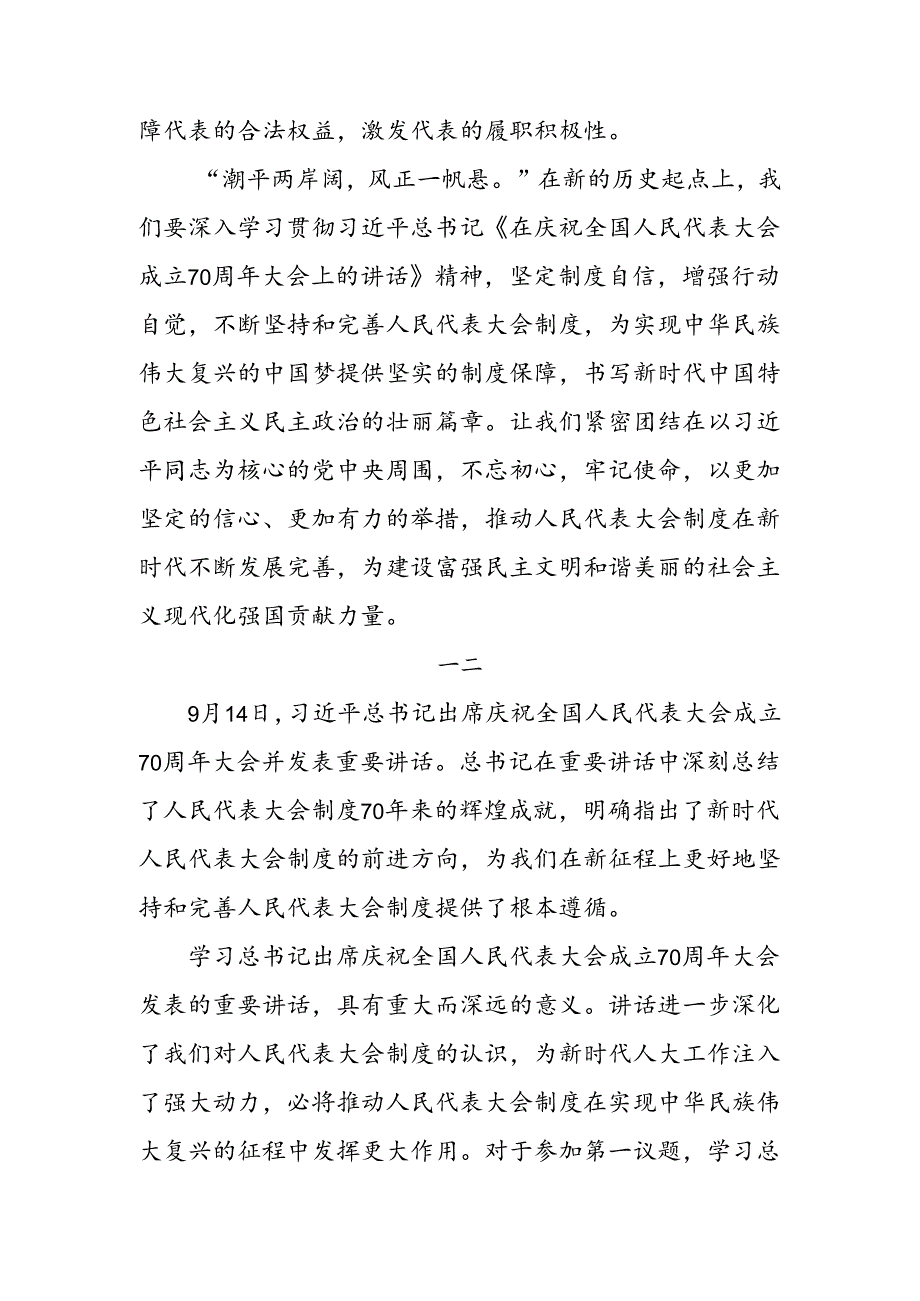 障代表的合法权益，激发代表的履职积极性。

“潮平两岸阔，风正一帆悬。”在新的历史起点上，我们要深入学习贯彻习近平总书记《在庆祝全国人民代表大会成立70周年大会上的讲话》精神，坚定制度自信，增强行动自觉，不断坚持和完善人民代表大会制度，为实现中华民族伟大复兴的中国梦提供坚实的制度保障，书写新时代中国特色社会主义民主政治的壮丽篇章。让我们紧密团结在以习近平同志为核心的党中央周围，不忘初心，牢记使命，以更加坚定的信心、更加有力的举措，推动人民代表大会制度在新时代不断发展完善，为建设富强民主文明和谐美丽的社会主义现代化强国贡献力量。

一二

9月14日，习近平总书记出席庆祝全国人民代表大会成立70周年大会并发表重要讲话。总书记在重要讲话中深刻总结了人民代表大会制度70年来的辉煌成就，明确指出了新时代人民代表大会制度的前进方向，为我们在新征程上更好地坚持和完善人民代表大会制度提供了根本遵循。

学习总书记出席庆祝全国人民代表大会成立70周年大会发表的重要讲话，具有重大而深远的意义。讲话进一步深化了我们对人民代表大会制度的认识，为新时代人大工作注入了强大动力，必将推动人民代表大会制度在实现中华民族伟大复兴的征程中发挥更大作用。对于参加第一议题，学习总